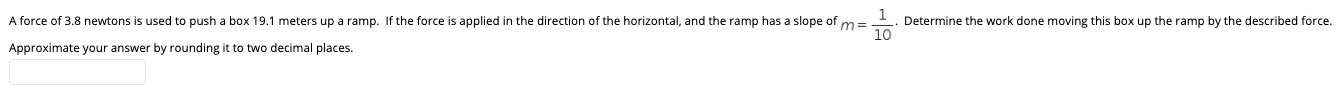 A force of 3.8 newtons is used to push a box 19.1 meters up a ramp. If the force is applied in the direction of the horizontal, and the ramp has a slope of $m = \frac{1}{10}$. Determine the work done moving this box up the ramp by the described force. Approximate your answer by rounding it to two decimal places.